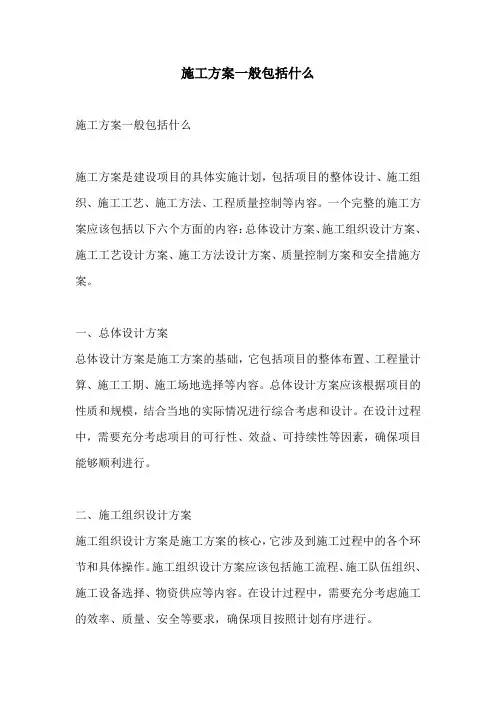 施工方案一般包括什么

施工方案一般包括什么

施工方案是建设项目的具体实施计划，包括项目的整体设计、施工组织、施工工艺、施工方法、工程质量控制等内容。一个完整的施工方案应该包括以下六个方面的内容：总体设计方案、施工组织设计方案、施工工艺设计方案、施工方法设计方案、质量控制方案和安全措施方案。

一、总体设计方案
总体设计方案是施工方案的基础，它包括项目的整体布置、工程量计算、施工工期、施工场地选择等内容。总体设计方案应该根据项目的性质和规模，结合当地的实际情况进行综合考虑和设计。在设计过程中，需要充分考虑项目的可行性、效益、可持续性等因素，确保项目能够顺利进行。

二、施工组织设计方案
施工组织设计方案是施工方案的核心，它涉及到施工过程中的各个环节和具体操作。施工组织设计方案应该包括施工流程、施工队伍组织、施工设备选择、物资供应等内容。在设计过程中，需要充分考虑施工的效率、质量、安全等要求，确保项目按照计划有序进行。